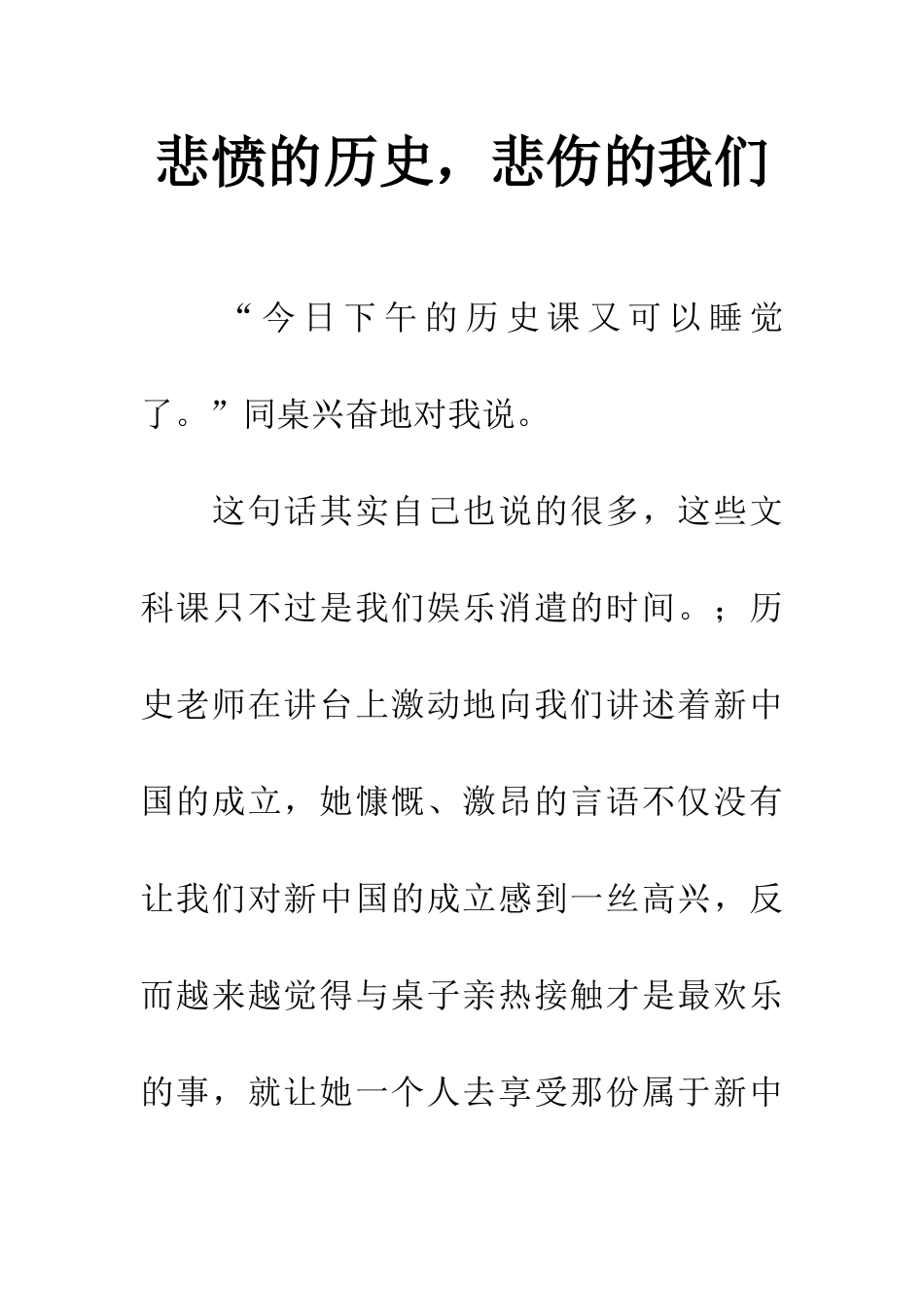 悲愤的历史，悲伤的我们

“今日下午的历史课又可以睡觉了。”同桌兴奋地对我说。

这句话其实自己也说的很多，这些文科课只不过是我们娱乐消遣的时间。；历史老师在讲台上激动地向我们讲述着新中国的成立，她慷慨、激昂的言语不仅没有让我们对新中国的成立感到一丝高兴，反而越来越觉得与桌子亲热接触才是最欢乐的事，就让她一个人去享受那份属于新中